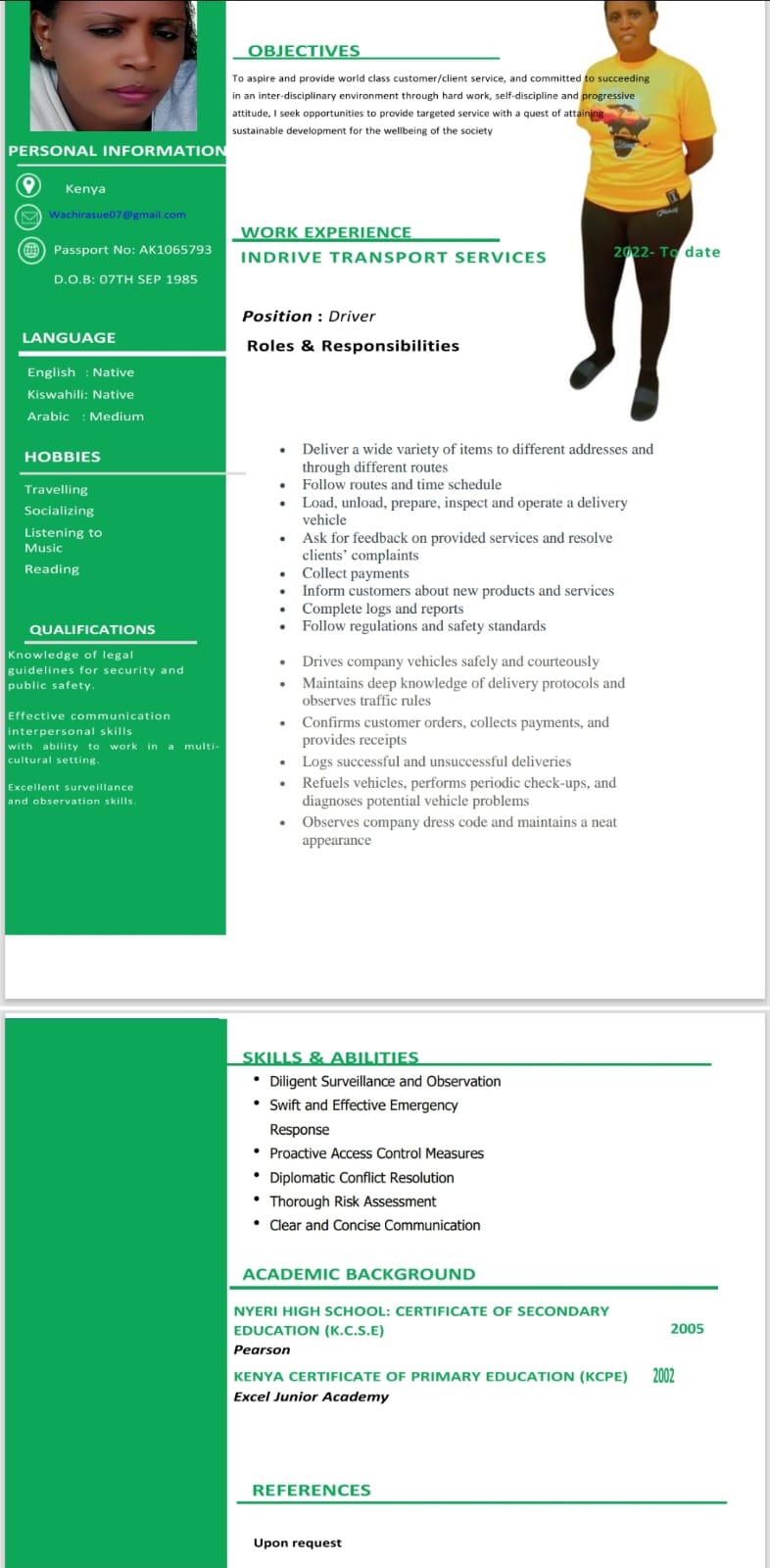 PERSONAL INFORMATION

Kenya

Wachirasue07@gmail.com

Passport No: AK1065793

D.O.B: 07TH SEP 1985

LANGUAGE

English : Native
Kiswahili: Native
Arabic : Medium

HOBBIES

Travelling
Socializing
Listening to Music
Reading

QUALIFICATIONS

Knowledge of legal guidelines for security and public safety.

Effective communication interpersonal skills with ability to work in a multi-cultural setting.

Excellent surveillance and observation skills.

OBJECTIVES

To aspire and provide world class customer/client service, and committed to succeeding in an inter-disciplinary environment through hard work, self-discipline and progressive attitude, I seek opportunities to provide targeted service with a quest of attaining sustainable development for the wellbeing of the society

WORK EXPERIENCE

INDRIVE TRANSPORT SERVICES 2022- To date

Position : Driver

Roles & Responsibilities

- Deliver a wide variety of items to different addresses and through different routes
- Follow routes and time schedule
- Load, unload, prepare, inspect and operate a delivery vehicle
- Ask for feedback on provided services and resolve clients' complaints
- Collect payments
- Inform customers about new products and services
- Complete logs and reports
- Follow regulations and safety standards

- Drives company vehicles safely and courteously
- Maintains deep knowledge of delivery protocols and observes traffic rules
- Confirms customer orders, collects payments, and provides receipts
- Logs successful and unsuccessful deliveries
- Refuels vehicles, performs periodic check-ups, and diagnoses potential vehicle problems
- Observes company dress code and maintains a neat appearance

SKILLS & ABILITIES

- Diligent Surveillance and Observation
- Swift and Effective Emergency Response
- Proactive Access Control Measures
- Diplomatic Conflict Resolution
- Thorough Risk Assessment
- Clear and Concise Communication

ACADEMIC BACKGROUND

NYERI HIGH SCHOOL: CERTIFICATE OF SECONDARY EDUCATION (K.C.S.E) 2005
Pearson

KENYA CERTIFICATE OF PRIMARY EDUCATION (KCPE) 2002
Excel Junior Academy

REFERENCES

Upon request